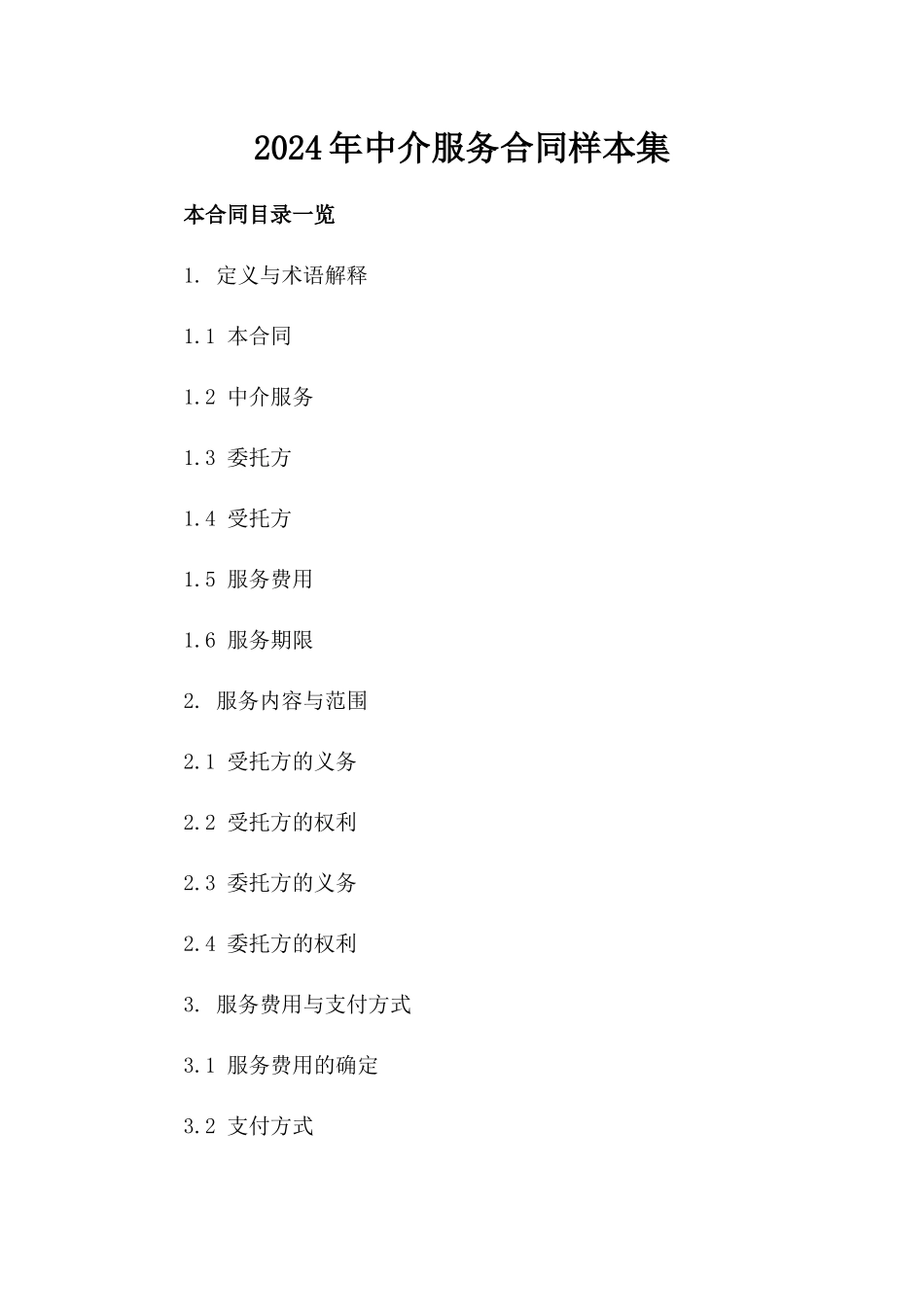 2024年中介服务合同样本集

本合同目录一览

1. 定义与术语解释

1.1 本合同

1.2 中介服务

1.3 委托方

1.4 受托方

1.5 服务费用

1.6 服务期限

2. 服务内容与范围

2.1 受托方的义务

2.2 受托方的权利

2.3 委托方的义务

2.4 委托方的权利

3. 服务费用与支付方式

3.1 服务费用的确定

3.2 支付方式